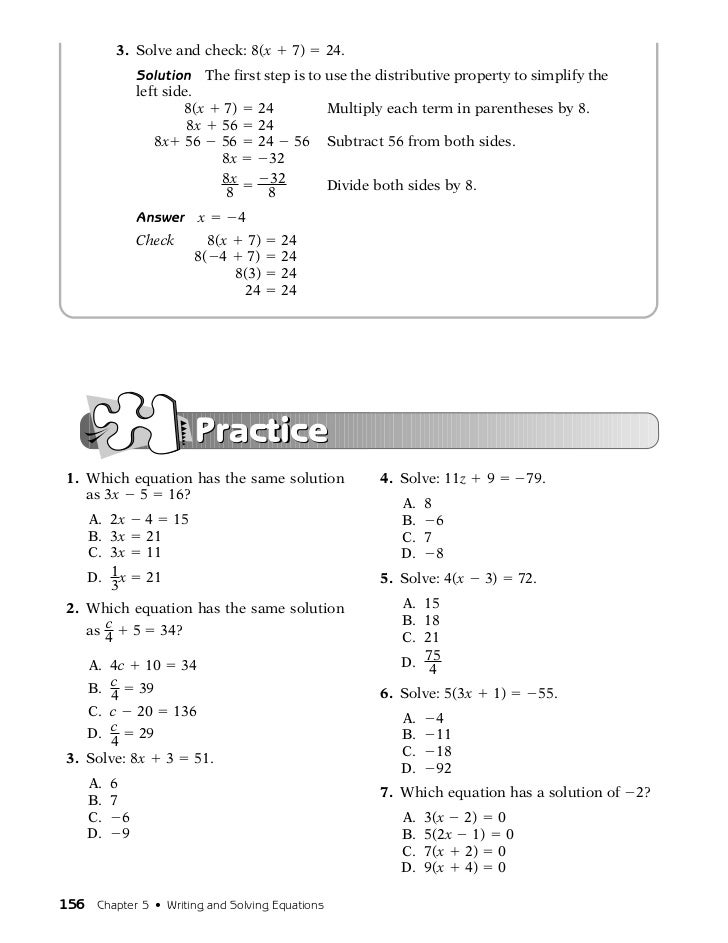 3. Solve and check: $8(x + 7) = 24$.

Solution The first step is to use the distributive property to simplify the left side.

$8(x + 7) = 24$ Multiply each term in parentheses by 8.
$8x + 56 = 24$
$8x + 56 - 56 = 24 - 56$ Subtract 56 from both sides.
$8x = -32$
$\frac{8x}{8} = \frac{-32}{8}$ Divide both sides by 8.

Answer $x = -4$

Check $8(x + 7) = 24$
$8(-4 + 7) = 24$
$8(3) = 24$
$24 = 24$

Practice

1. Which equation has the same solution as $3x - 5 = 16$?
A. $2x - 4 = 15$
B. $3x = 21$
C. $3x = 11$
D. $\frac{1}{3}x = 21$

2. Which equation has the same solution as $\frac{c}{4} + 5 = 34$?
A. $4c + 10 = 34$
B. $\frac{c}{4} = 39$
C. $c - 20 = 136$
D. $\frac{c}{4} = 29$

3. Solve: $8x + 3 = 51$.
A. 6
B. 7
C. $-6$
D. $-9$

4. Solve: $11z + 9 = -79$.
A. 8
B. $-6$
C. 7
D. $-8$

5. Solve: $4(x - 3) = 72$.
A. 15
B. 18
C. 21
D. $\frac{75}{4}$

6. Solve: $5(3x + 1) = -55$.
A. $-4$
B. $-11$
C. $-18$
D. $-92$

7. Which equation has a solution of $-2$?
A. $3(x - 2) = 0$
B. $5(2x - 1) = 0$
C. $7(x + 2) = 0$
D. $9(x + 4) = 0$

156 Chapter 5 • Writing and Solving Equations